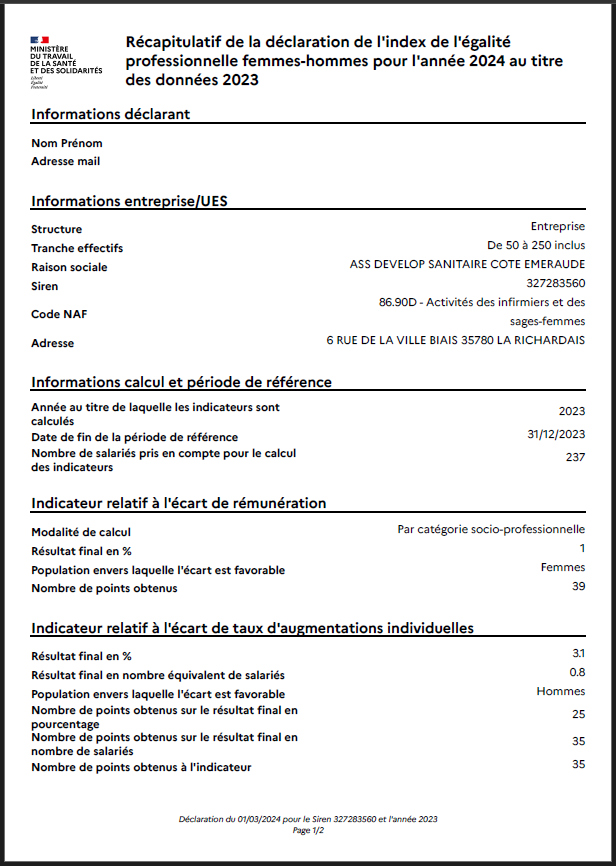 MINISTÈRE DU TRAVAIL DE LA SANTÉ ET DES SOLIDARITÉS
Liberté Égalité Fraternité

Récapitulatif de la déclaration de l'index de l'égalité professionnelle femmes-hommes pour l'année 2024 au titre des données 2023

Informations déclarant

Nom Prénom
Adresse mail

Informations entreprise/UES

| | |
|---|---|
| Structure | Entreprise |
| Tranche effectifs | De 50 à 250 inclus |
| Raison sociale | ASS DEVELOP SANITAIRE COTE EMERAUDE |
| Siren | 327283560 |
| Code NAF | 86.90D - Activités des infirmiers et des sages-femmes |
| Adresse | 6 RUE DE LA VILLE BIAIS 35780 LA RICHARDAIS |

Informations calcul et période de référence

| | |
|---|---|
| Année au titre de laquelle les indicateurs sont calculés | 2023 |
| Date de fin de la période de référence | 31/12/2023 |
| Nombre de salariés pris en compte pour le calcul des indicateurs | 237 |

Indicateur relatif à l'écart de rémunération

| | |
|---|---|
| Modalité de calcul | Par catégorie socio-professionnelle |
| Résultat final en % | 1 |
| Population envers laquelle l'écart est favorable | Femmes |
| Nombre de points obtenus | 39 |

Indicateur relatif à l'écart de taux d'augmentations individuelles

| | |
|---|---|
| Résultat final en % | 3.1 |
| Résultat final en nombre équivalent de salariés | 0.8 |
| Population envers laquelle l'écart est favorable | Hommes |
| Nombre de points obtenus sur le résultat final en pourcentage | 25 |
| Nombre de points obtenus sur le résultat final en nombre de salariés | 35 |
| Nombre de points obtenus à l'indicateur | 35 |

Déclaration du 01/03/2024 pour le Siren 327283560 et l'année 2023
Page 1/2